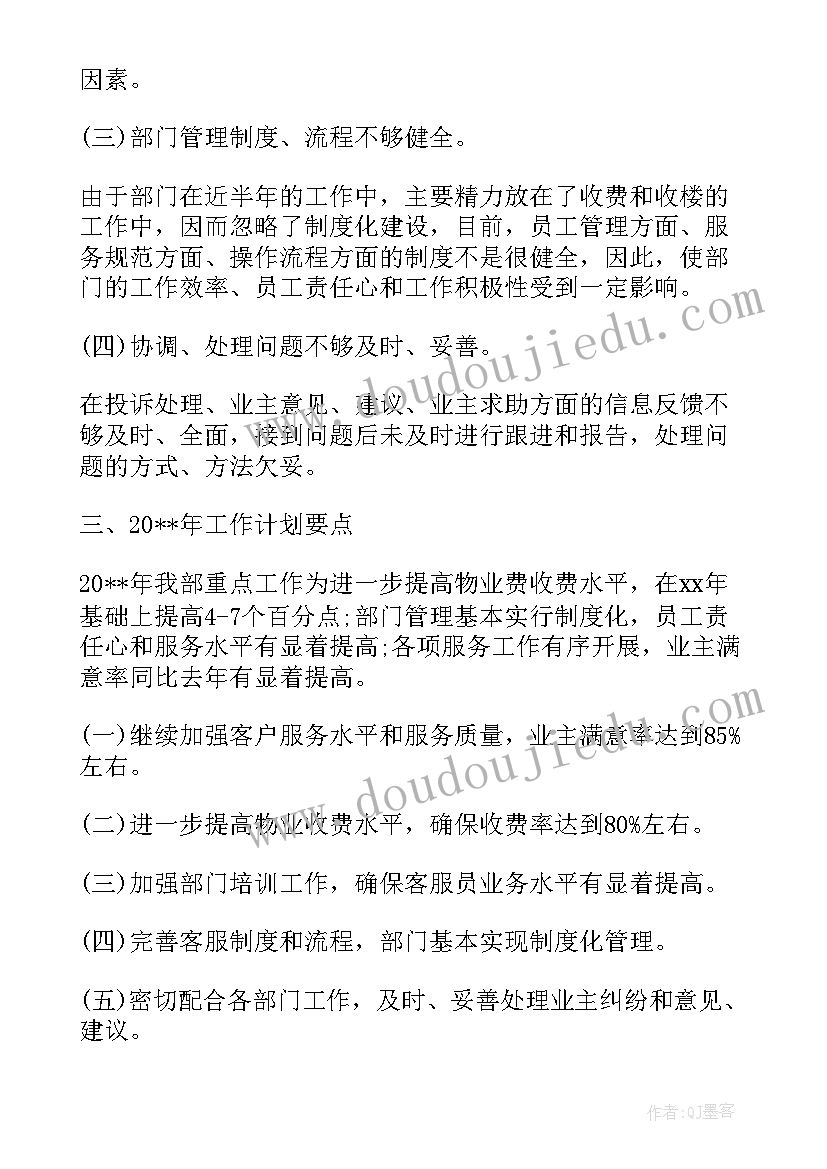 因素。

(三)部门管理制度、流程不够健全。

由于部门在近半年的工作中，主要精力放在了收费和收楼的工作中，因而忽略了制度化建设，目前，员工管理方面、服务规范方面、操作流程方面的制度不是很健全，因此，使部门的工作效率、员工责任心和工作积极性受到一定影响。

(四)协调、处理问题不够及时、妥善。

在投诉处理、业主意见、建议、业主求助方面的信息反馈不够及时、全面，接到问题后未及时进行跟进和报告，处理问题的方式、方法欠妥。

三、20**年工作计划要点

20**年我部重点工作为进一步提高物业费收费水平，在xx年基础上提高4-7个百分点;部门管理基本实行制度化，员工责任心和服务水平有显着提高;各项服务工作有序开展，业主满意率同比去年有显着提高。

(一)继续加强客户服务水平和服务质量，业主满意率达到85%左右。

(二)进一步提高物业收费水平，确保收费率达到80%左右。

(三)加强部门培训工作，确保客服员业务水平有显着提高。

(四)完善客服制度和流程，部门基本实现制度化管理。

(五)密切配合各部门工作，及时、妥善处理业主纠纷和意见、建议。

www.doudoujiedu.com

www.doudoujiedu.com

作者:QJ墨客